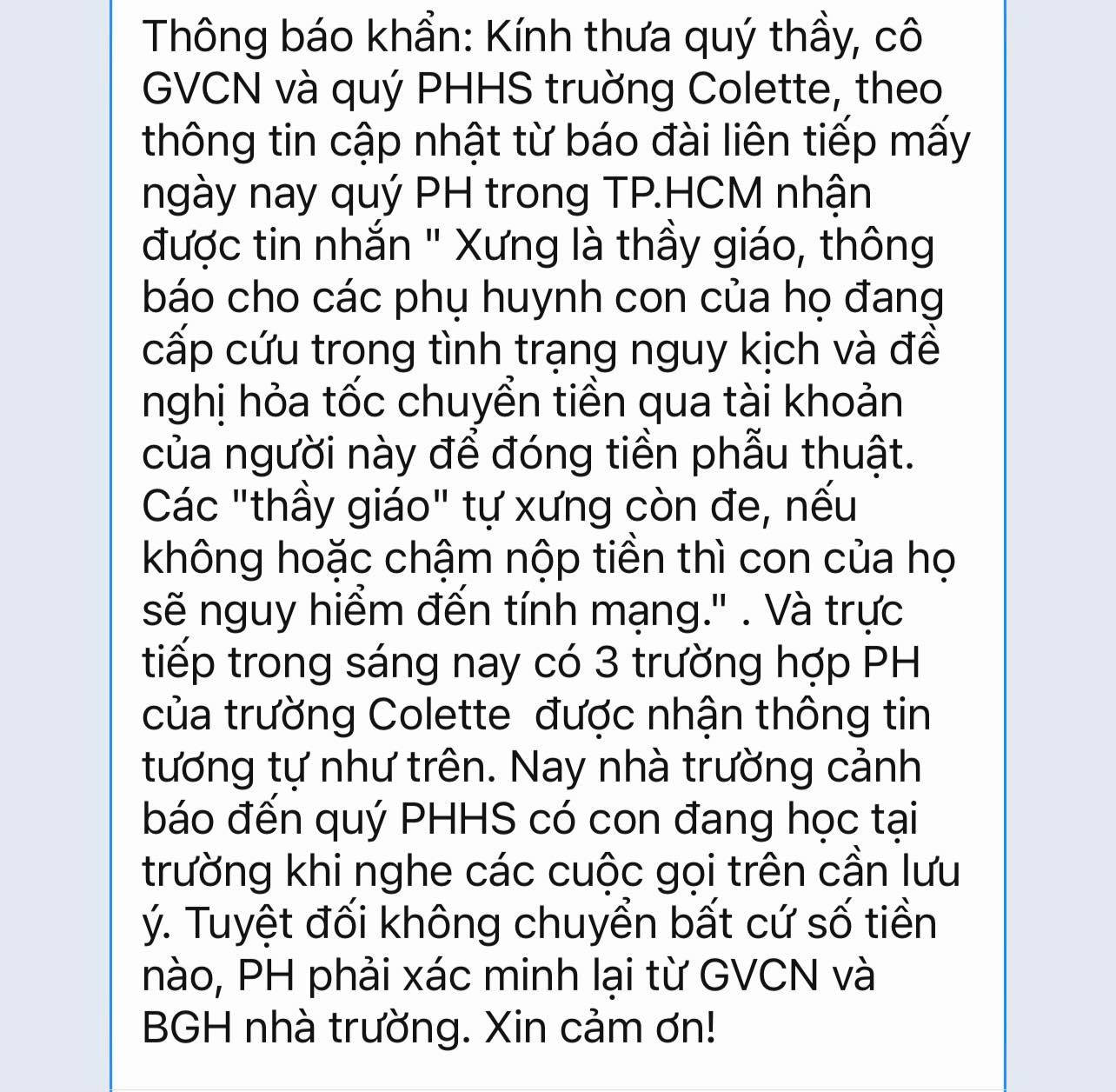 Thông báo khẩn: Kính thưa quý thầy, cô GVCN và quý PHHS trường Colette, theo thông tin cập nhật từ báo đài liên tiếp mấy ngày nay quý PH trong TP.HCM nhận được tin nhắn " Xưng là thầy giáo, thông báo cho các phụ huynh con của họ đang cấp cứu trong tình trạng nguy kịch và đề nghị hỏa tốc chuyển tiền qua tài khoản của người này để đóng tiền phẫu thuật. Các "thầy giáo" tự xưng còn đe, nếu không hoặc chậm nộp tiền thì con của họ sẽ nguy hiểm đến tính mạng." . Và trực tiếp trong sáng nay có 3 trường hợp PH của trường Colette  được nhận thông tin tương tự như trên. Nay nhà trường cảnh báo đến quý PHHS có con đang học tại trường khi nghe các cuộc gọi trên cần lưu ý. Tuyệt đối không chuyển bất cứ số tiền nào, PH phải xác minh lại từ GVCN và BGH nhà trường. Xin cảm ơn!